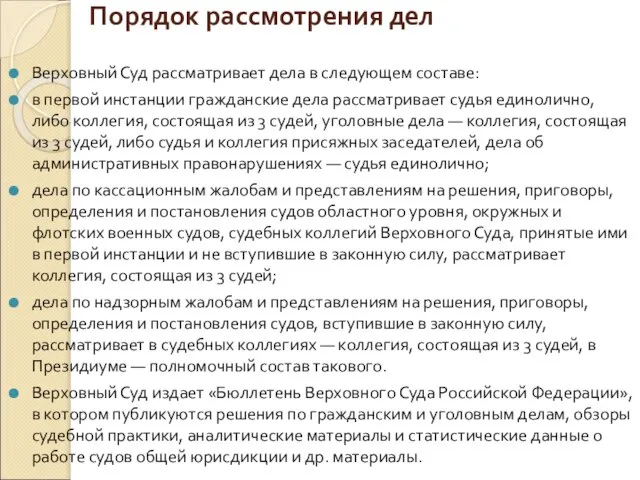 Порядок рассмотрения дел

Верховный Суд рассматривает дела в следующем составе:

в первой инстанции гражданские дела рассматривает судья единолично, либо коллегия, состоящая из 3 судей, уголовные дела — коллегия, состоящая из 3 судей, либо судья и коллегия присяжных заседателей, дела об административных правонарушениях — судья единолично;

дела по кассационным жалобам и представлениям на решения, приговоры, определения и постановления судов областного уровня, окружных и флотских военных судов, судебных коллегий Верховного Суда, принятые ими в первой инстанции и не вступившие в законную силу, рассматривает коллегия, состоящая из 3 судей;

дела по надзорным жалобам и представлениям на решения, приговоры, определения и постановления судов, вступившие в законную силу, рассматривает в судебных коллегиях — коллегия, состоящая из 3 судей, в Президиуме — полномочный состав такового.

Верховный Суд издает «Бюллетень Верховного Суда Российской Федерации», в котором публикуются решения по гражданским и уголовным делам, обзоры судебной практики, аналитические материалы и статистические данные о работе судов общей юрисдикции и др. материалы.